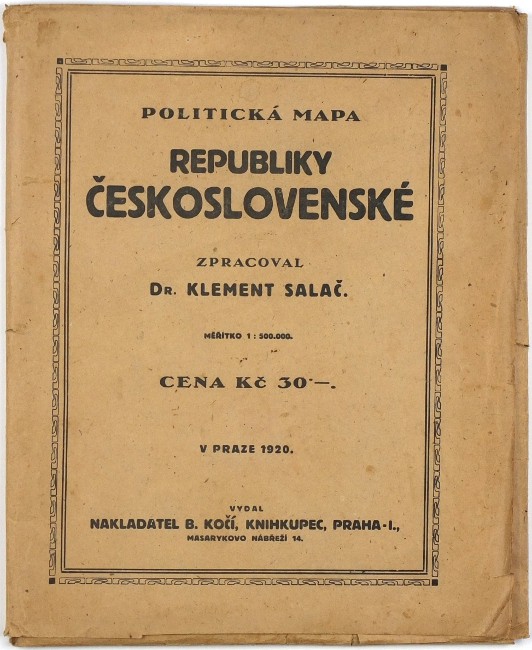 POLITICKÁ MAPA

REPUBLIKY ČESKOSLOVENSKÉ

ZPRACOVAL
Dr. KLEMENT SALAČ.

MĚŘÍTKO 1 : 500.000.

CENA Kč 30·—.

V PRAZE 1920.

VYDAL
NAKLADATEL B. KOČÍ, KNIHKUPEC, PRAHA-I.,
MASARYKOVO NÁBŘEŽÍ 14.